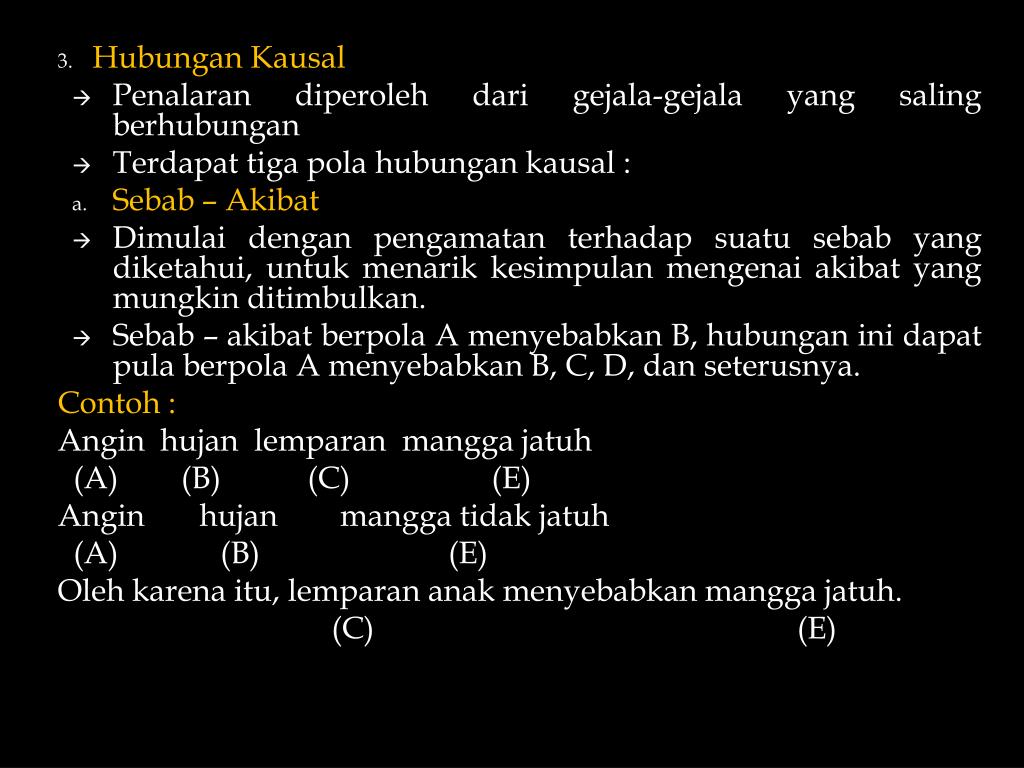 3. Hubungan Kausal

→ Penalaran diperoleh dari gejala-gejala yang saling berhubungan

→ Terdapat tiga pola hubungan kausal :

a. Sebab – Akibat

→ Dimulai dengan pengamatan terhadap suatu sebab yang diketahui, untuk menarik kesimpulan mengenai akibat yang mungkin ditimbulkan.

→ Sebab – akibat berpola A menyebabkan B, hubungan ini dapat pula berpola A menyebabkan B, C, D, dan seterusnya.

Contoh :

Angin hujan lemparan mangga jatuh
(A) (B) (C) (E)

Angin hujan mangga tidak jatuh
(A) (B) (E)

Oleh karena itu, lemparan anak menyebabkan mangga jatuh.
(C) (E)